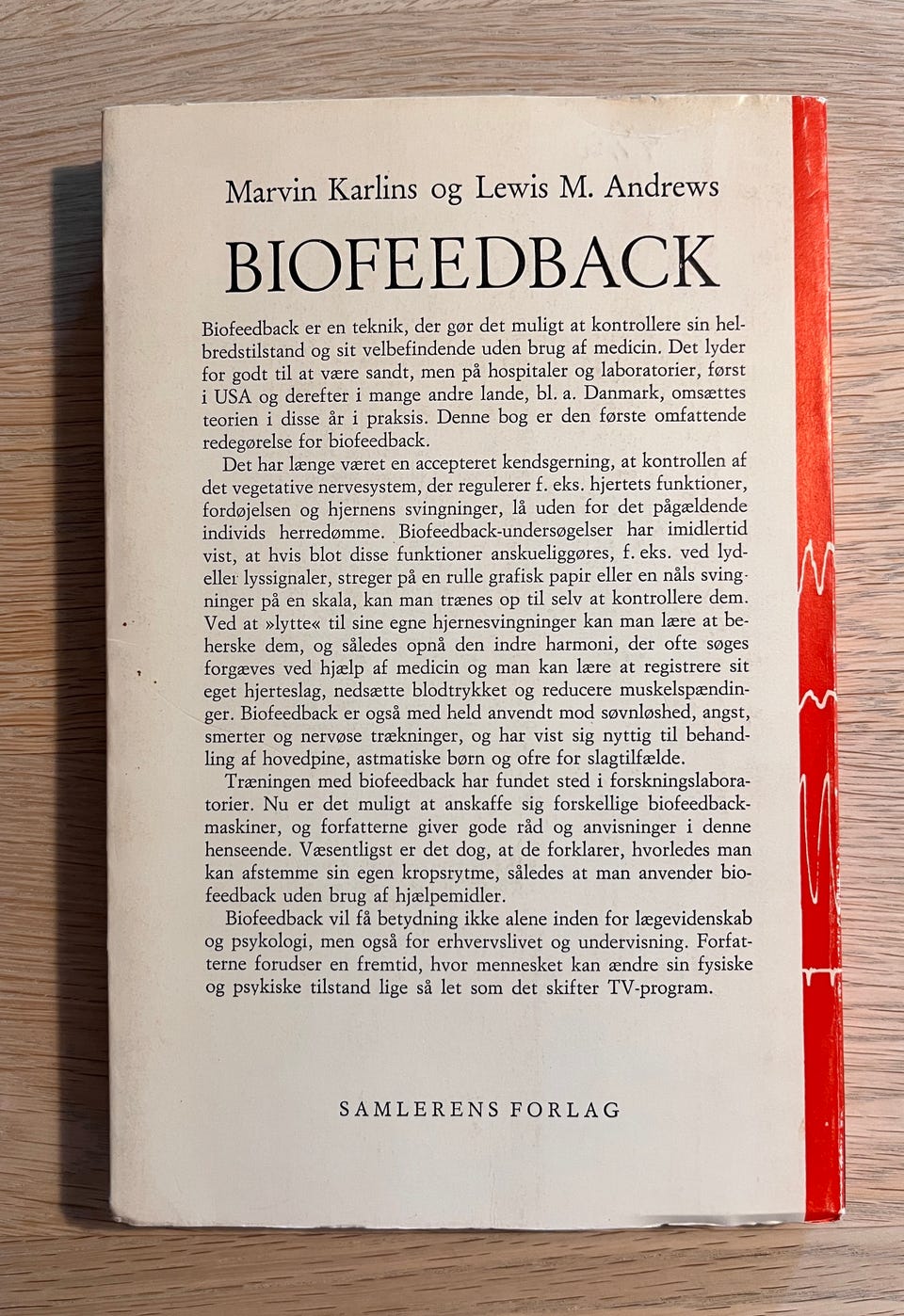 Marvin Karlins og Lewis M. Andrews

BIOFEEDBACK

Biofeedback er en teknik, der gør det muligt at kontrollere sin helbredstilstand og sit velbefindende uden brug af medicin. Det lyder for godt til at være sandt, men på hospitaler og laboratorier, først i USA og derefter i mange andre lande, bl. a. Danmark, omsættes teorien i disse år i praksis. Denne bog er den første omfattende redegørelse for biofeedback.

Det har længe været en accepteret kendsgerning, at kontrollen af det vegetative nervesystem, der regulerer f. eks. hjertets funktioner, fordøjelsen og hjernens svingninger, lå uden for det pågældende individs herredømme. Biofeedback-undersøgelser har imidlertid vist, at hvis blot disse funktioner anskueliggøres, f. eks. ved lyd- eller lyssignaler, streger på en rulle grafisk papir eller en nåls svingninger på en skala, kan man trænes op til selv at kontrollere dem. Ved at »lytte« til sine egne hjernesvingninger kan man lære at beherske dem, og således opnå den indre harmoni, der ofte søges forgæves ved hjælp af medicin og man kan lære at registrere sit eget hjerteslag, nedsætte blodtrykket og reducere muskelspændinger. Biofeedback er også med held anvendt mod søvnløshed, angst, smerter og nervøse trækninger, og har vist sig nyttig til behandling af hovedpine, astmatiske børn og ofre for slagtilfælde.

Træningen med biofeedback har fundet sted i forskningslaboratorier. Nu er det muligt at anskaffe sig forskellige biofeedbackmaskiner, og forfatterne giver gode råd og anvisninger i denne henseende. Væsentligst er det dog, at de forklarer, hvorledes man kan afstemme sin egen kropsrytme, således at man anvender biofeedback uden brug af hjælpemidler.

Biofeedback vil få betydning ikke alene inden for lægevidenskab og psykologi, men også for erhvervslivet og undervisning. Forfatterne forudser en fremtid, hvor mennesket kan ændre sin fysiske og psykiske tilstand lige så let som det skifter TV-program.

SAMLERENS FORLAG